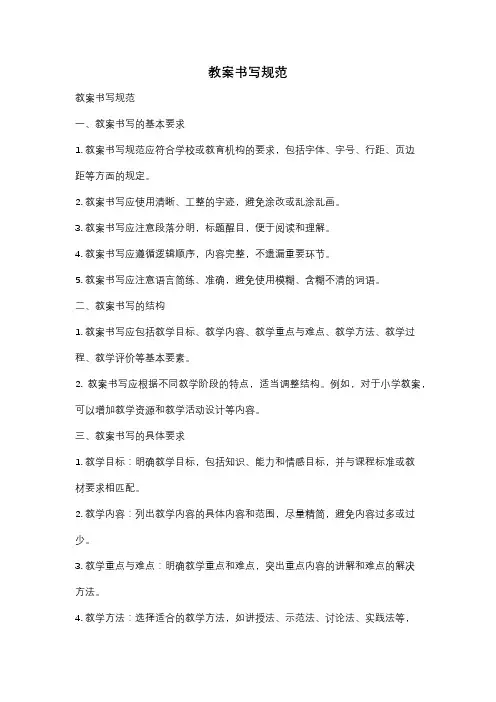 教案书写规范

教案书写规范

一、教案书写的基本要求

1. 教案书写规范应符合学校或教育机构的要求，包括字体、字号、行距、页边距等方面的规定。

2. 教案书写应使用清晰、工整的字迹，避免涂改或乱涂乱画。

3. 教案书写应注意段落分明，标题醒目，便于阅读和理解。

4. 教案书写应遵循逻辑顺序，内容完整，不遗漏重要环节。

5. 教案书写应注意语言简练、准确，避免使用模糊、含糊不清的词语。

二、教案书写的结构

1. 教案书写应包括教学目标、教学内容、教学重点与难点、教学方法、教学过程、教学评价等基本要素。

2. 教案书写应根据不同教学阶段的特点，适当调整结构。例如，对于小学教案，可以增加教学资源和教学活动设计等内容。

三、教案书写的具体要求

1. 教学目标：明确教学目标，包括知识、能力和情感目标，并与课程标准或教材要求相匹配。

2. 教学内容：列出教学内容的具体内容和范围，尽量精简，避免内容过多或过少。

3. 教学重点与难点：明确教学重点和难点，突出重点内容的讲解和难点的解决方法。

4. 教学方法：选择适合的教学方法，如讲授法、示范法、讨论法、实践法等，